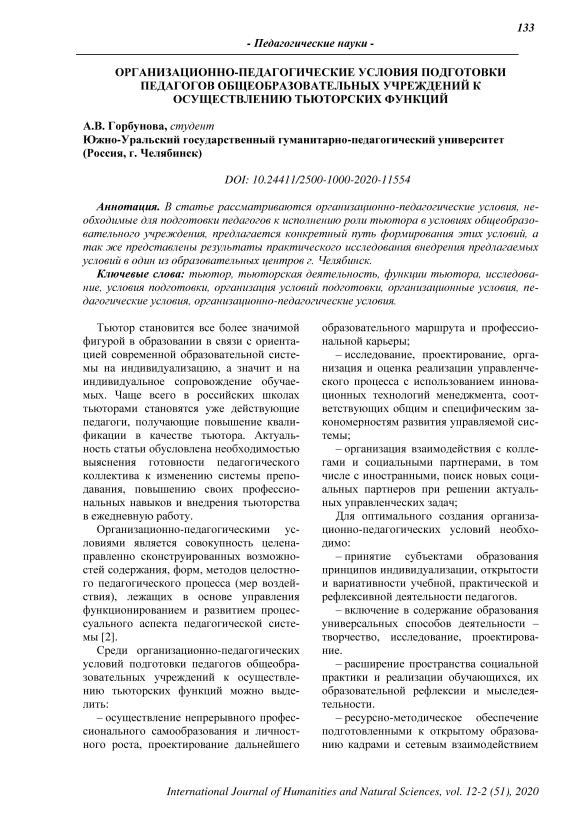 133

- Педагогические науки -

ОРГАНИЗАЦИОННО-ПЕДАГОГИЧЕСКИЕ УСЛОВИЯ ПОДГОТОВКИ ПЕДАГОГОВ ОБЩЕОБРАЗОВАТЕЛЬНЫХ УЧРЕЖДЕНИЙ К ОСУЩЕСТВЛЕНИЮ ТЬЮТОРСКИХ ФУНКЦИЙ

А.В. Горбунова, студент
Южно-Уральский государственный гуманитарно-педагогический университет (Россия, г. Челябинск)

DOI: 10.24411/2500-1000-2020-11554

Аннотация. В статье рассматриваются организационно-педагогические условия, необходимые для подготовки педагогов к исполнению роли тьютора в условиях общеобразовательного учреждения, предлагается конкретный путь формирования этих условий, а так же представлены результаты практического исследования внедрения предлагаемых условий в один из образовательных центров г. Челябинск.

Ключевые слова: тьютор, тьюторская деятельность, функции тьютора, исследование, условия подготовки, организация условий подготовки, организационные условия, педагогические условия, организационно-педагогические условия.

Тьютор становится все более значимой фигурой в образовании в связи с ориентацией современной образовательной системы на индивидуализацию, а значит и на индивидуальное сопровождение обучаемых. Чаще всего в российских школах тьюторами становятся уже действующие педагоги, получающие повышение квалификации в качестве тьютора. Актуальность статьи обусловлена необходимостью выяснения готовности педагогического коллектива к изменению системы преподавания, повышению своих профессиональных навыков и внедрения тьюторства в ежедневную работу.

Организационно-педагогическими условиями является совокупность целенаправленно сконструированных возможностей содержания, форм, методов целостного педагогического процесса (мер воздействия), лежащих в основе управления функционированием и развитием процессуального аспекта педагогической системы [2].

Среди организационно-педагогических условий подготовки педагогов общеобразовательных учреждений к осуществлению тьюторских функций можно выделить:

– осуществление непрерывного профессионального самообразования и личностного роста, проектирование дальнейшего образовательного маршрута и профессиональной карьеры;

– исследование, проектирование, организация и оценка реализации управленческого процесса с использованием инновационных технологий менеджмента, соответствующих общим и специфическим закономерностям развития управляемой системы;

– организация взаимодействия с коллегами и социальными партнерами, в том числе с иностранными, поиск новых социальных партнеров при решении актуальных управленческих задач;

Для оптимального создания организационно-педагогических условий необходимо:

– принятие субъектами образования принципов индивидуализации, открытости и вариативности учебной, практической и рефлексивной деятельности педагогов.

– включение в содержание образования универсальных способов деятельности – творчество, исследование, проектирование.

– расширение пространства социальной практики и реализации обучающихся, их образовательной рефлексии и мыследеятельности.

– ресурсно-методическое обеспечение подготовленными к открытому образованию кадрами и сетевым взаимодействием

International Journal of Humanities and Natural Sciences, vol. 12-2 (51), 2020